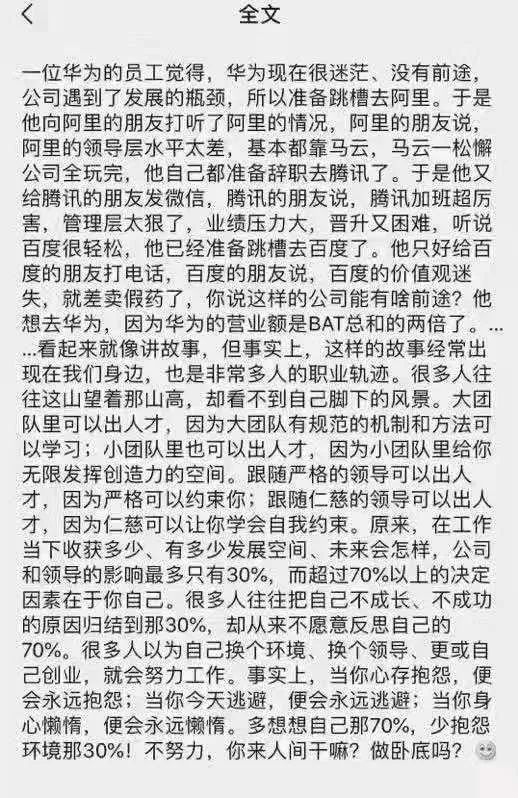 全文

一位华为的员工觉得，华为现在很迷茫、没有前途，公司遇到了发展的瓶颈，所以准备跳槽去阿里。于是他向阿里的朋友打听了阿里的情况，阿里的朋友说，阿里的领导层水平太差，基本都靠马云，马云一松懈公司全玩完，他自己都准备辞职去腾讯了。于是他又给腾讯的朋友发微信，腾讯的朋友说，腾讯加班超厉害，管理层太狠了，业绩压力大，晋升又困难，听说百度很轻松，他已经准备跳槽去百度了。他只好给百度的朋友打电话，百度的朋友说，百度的价值观迷失，就差卖假药了，你说这样的公司能有啥前途？他想去华为，因为华为的营业额是BAT总和的两倍了。……看起来就像讲故事，但事实上，这样的故事经常出现在我们身边，也是非常多人的职业轨迹。很多人往往这山望着那山高，却看不到自己脚下的风景。大团队里可以出人才，因为大团队有规范的机制和方法可以学习；小团队里也可以出人才，因为小团队里给你无限发挥创造力的空间。跟随严格的领导可以出人才，因为严格可以约束你；跟随仁慈的领导可以出人才，因为仁慈可以让你学会自我约束。原来，在工作当下收获多少、有多少发展空间、未来会怎样，公司和领导的影响最多只有30%，而超过70%以上的决定因素在于你自己。很多人往往把自己不成长、不成功的原因归结到那30%，却从来不愿意反思自己的70%。很多人以为自己换个环境、换个领导、更或自己创业，就会努力工作。事实上，当你心存抱怨，便会永远抱怨；当你今天逃避，便会永远逃避；当你身心懒惰，便会永远懒惰。多想想自己那70%，少抱怨环境那30%！不努力，你来人间干嘛？做卧底吗？